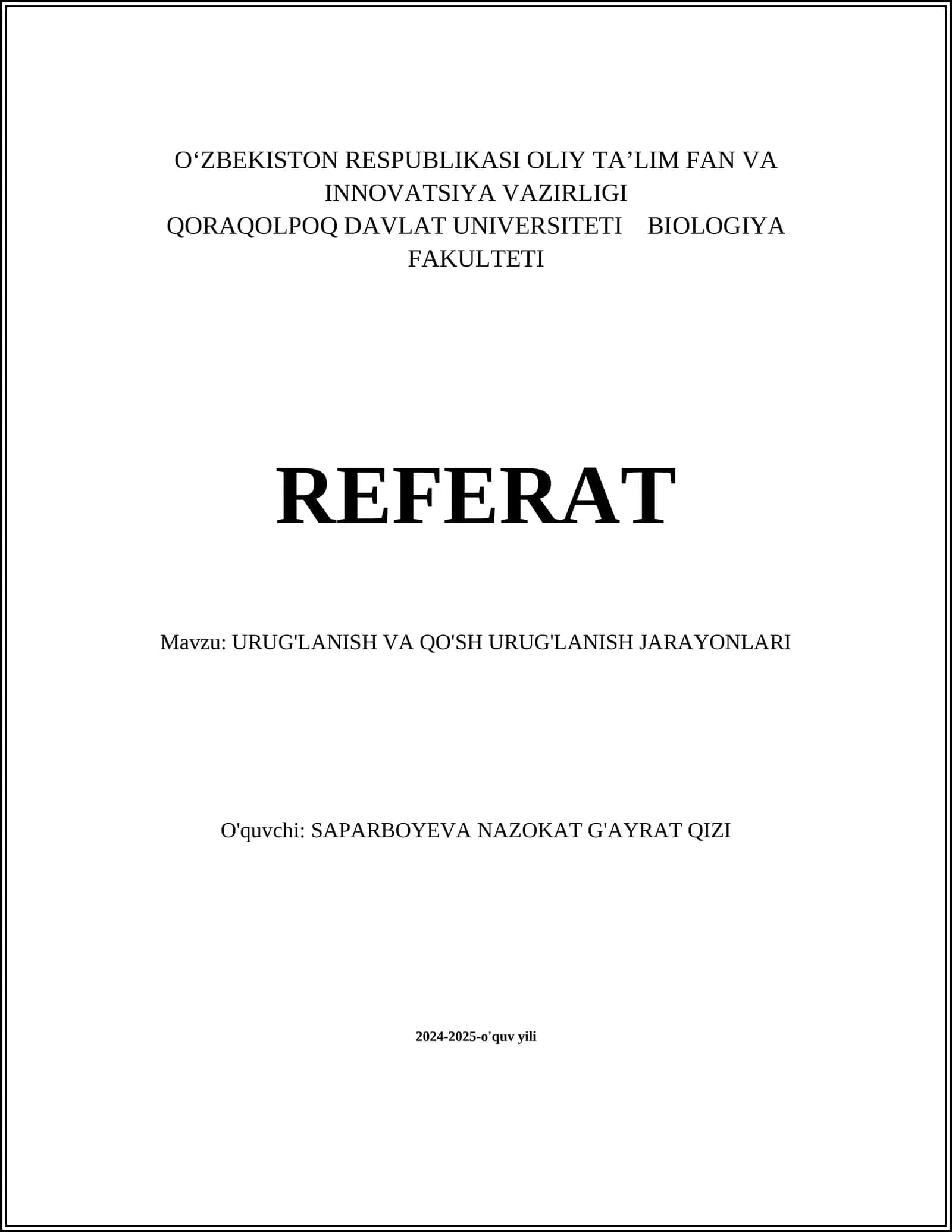 O‘ZBEKISTON RESPUBLIKASI OLIY TA’LIM FAN VA INNOVATSIYA VAZIRLIGI
QORAQOLPOQ DAVLAT UNIVERSITETI BIOLOGIYA FAKULTETI

REFERAT

Mavzu: URUG'LANISH VA QO'SH URUG'LANISH JARAYONLARI

O'quvchi: SAPARBOYEVA NAZOKAT G'AYRAT QIZI

2024-2025-o'quv yili